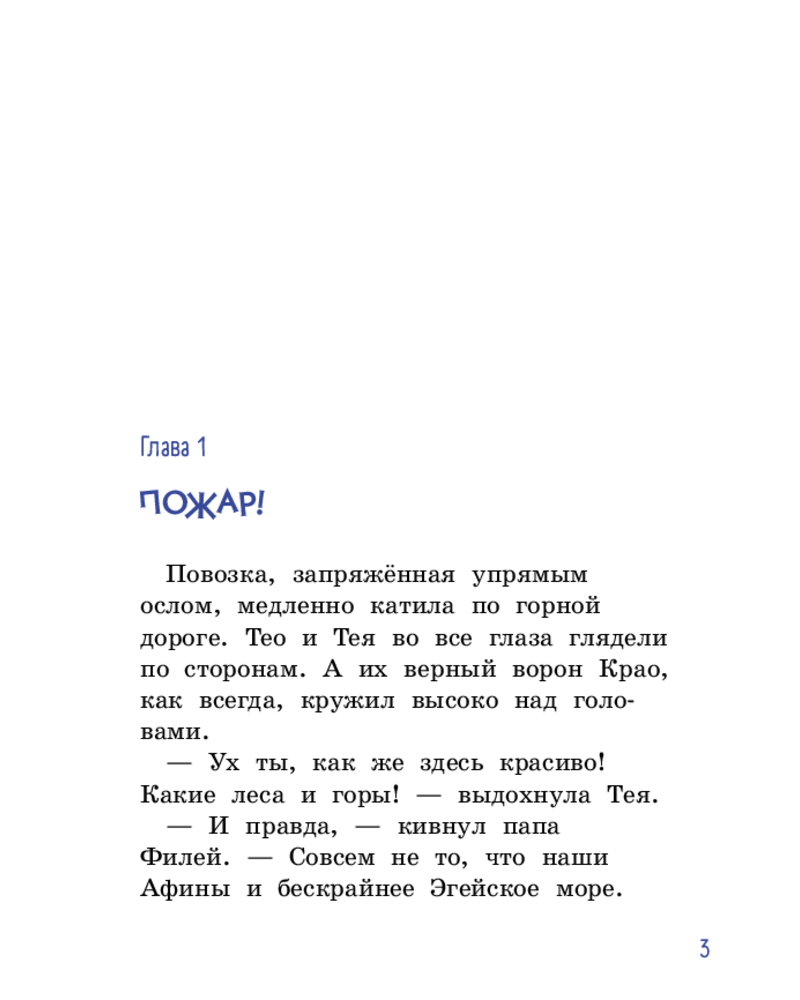 Глава 1

ПОЖАР!

Повозка, запряжённая упрямым ослом, медленно катила по горной дороге. Тео и Тея во все глаза глядели по сторонам. А их верный ворон Крао, как всегда, кружил высоко над головами.

— Ух ты, как же здесь красиво! Какие леса и горы! — выдохнула Тея.

— И правда, — кивнул папа Филей. — Совсем не то, что наши Афины и бескрайнее Эгейское море.

3